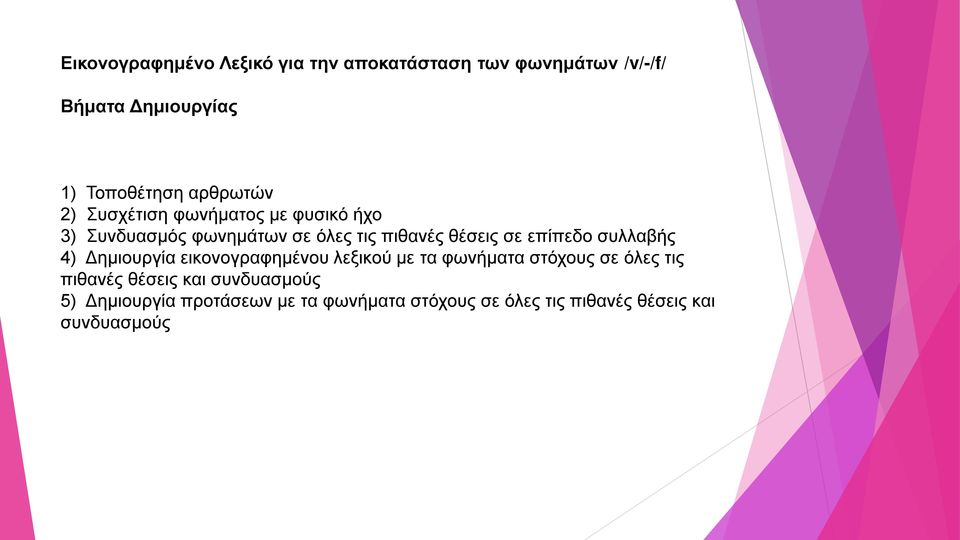 Εικονογραφημένο Λεξικό για την αποκατάσταση των φωνημάτων /v/-/f/

Βήματα Δημιουργίας

1) Τοποθέτηση αρθρωτών
2) Συσχέτιση φωνήματος με φυσικό ήχο
3) Συνδυασμός φωνημάτων σε όλες τις πιθανές θέσεις σε επίπεδο συλλαβής
4) Δημιουργία εικονογραφημένου λεξικού με τα φωνήματα στόχους σε όλες τις πιθανές θέσεις και συνδυασμούς
5) Δημιουργία προτάσεων με τα φωνήματα στόχους σε όλες τις πιθανές θέσεις και συνδυασμούς